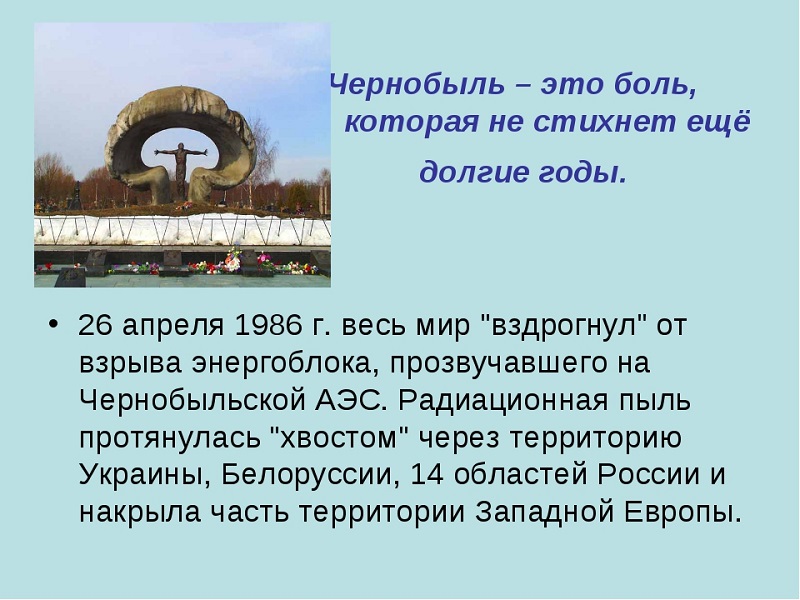 Чернобыль – это боль, которая не стихнет ещё долгие годы.

• 26 апреля 1986 г. весь мир "вздрогнул" от взрыва энергоблока, прозвучавшего на Чернобыльской АЭС. Радиационная пыль протянулась "хвостом" через территорию Украины, Белоруссии, 14 областей России и накрыла часть территории Западной Европы.